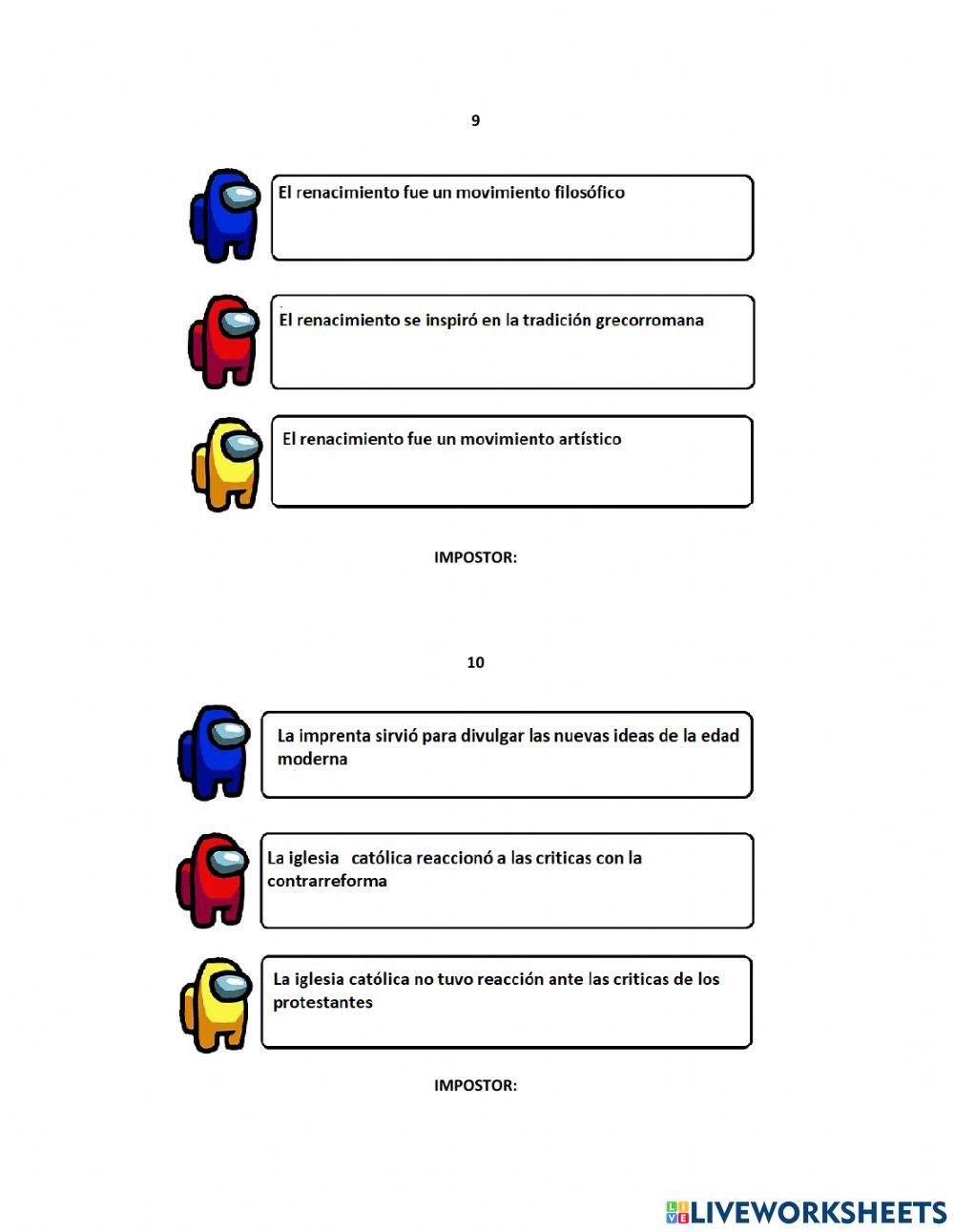 9

El renacimiento fue un movimiento filosófico

El renacimiento se inspiró en la tradición grecorromana

El renacimiento fue un movimiento artístico

IMPOSTOR:

10

La imprenta sirvió para divulgar las nuevas ideas de la edad moderna

La iglesia católica reaccionó a las criticas con la contrarreforma

La iglesia católica no tuvo reacción ante las criticas de los protestantes

IMPOSTOR:

LIVEWORKSHEETS